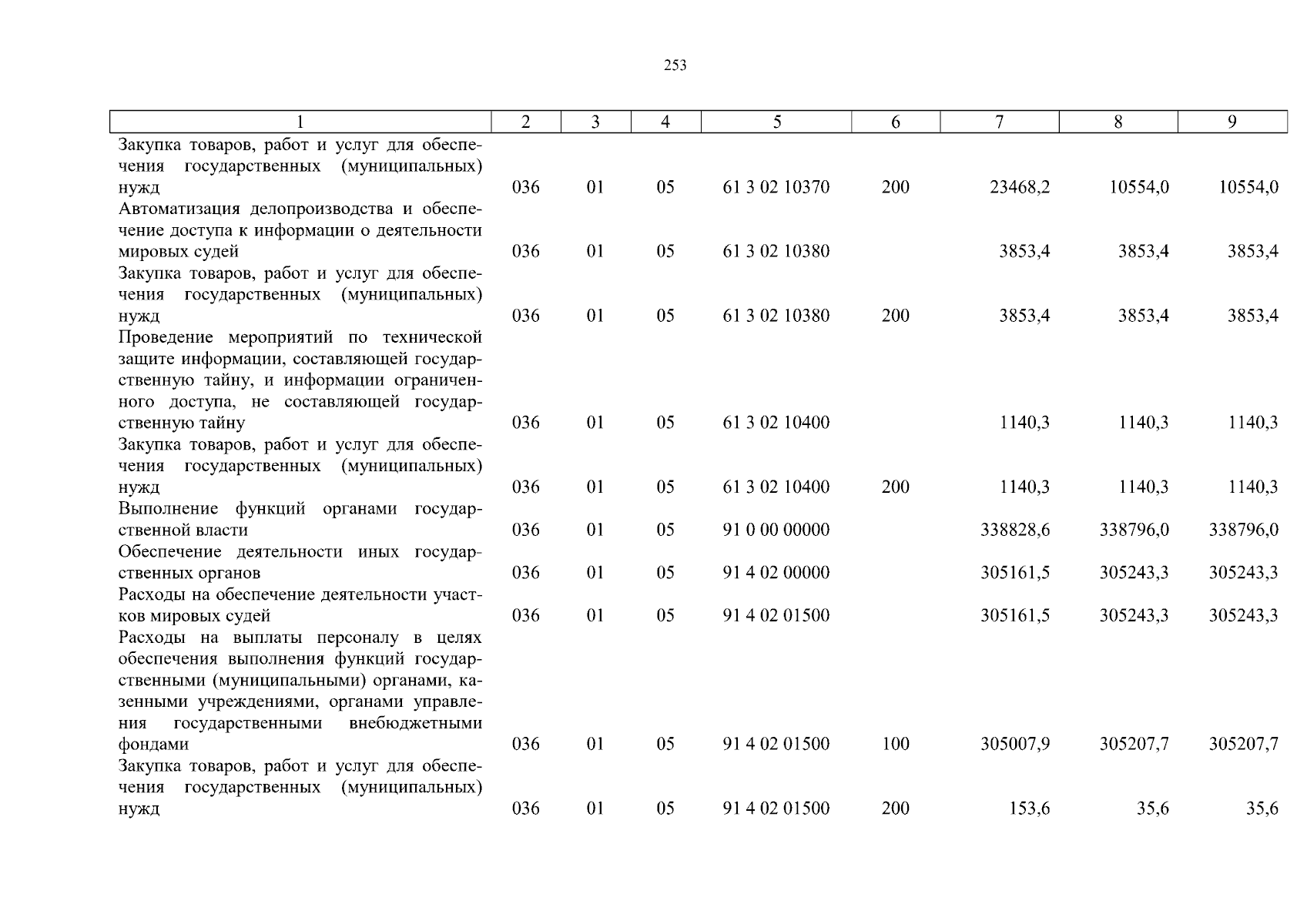 253

| 1 | 2 | 3 | 4 | 5 | 6 | 7 | 8 | 9 |
|---|---|---|---|---|---|---|---|---|
| Закупка товаров, работ и услуг для обеспечения государственных (муниципальных) нужд | 036 | 01 | 05 | 61 3 02 10370 | 200 | 23468,2 | 10554,0 | 10554,0 |
| Автоматизация делопроизводства и обеспечение доступа к информации о деятельности мировых судей | 036 | 01 | 05 | 61 3 02 10380 | | 3853,4 | 3853,4 | 3853,4 |
| Закупка товаров, работ и услуг для обеспечения государственных (муниципальных) нужд | 036 | 01 | 05 | 61 3 02 10380 | 200 | 3853,4 | 3853,4 | 3853,4 |
| Проведение мероприятий по технической защите информации, составляющей государственную тайну, и информации ограниченного доступа, не составляющей государственную тайну | 036 | 01 | 05 | 61 3 02 10400 | | 1140,3 | 1140,3 | 1140,3 |
| Закупка товаров, работ и услуг для обеспечения государственных (муниципальных) нужд | 036 | 01 | 05 | 61 3 02 10400 | 200 | 1140,3 | 1140,3 | 1140,3 |
| Выполнение функций органами государственной власти | 036 | 01 | 05 | 91 0 00 00000 | | 338828,6 | 338796,0 | 338796,0 |
| Обеспечение деятельности иных государственных органов | 036 | 01 | 05 | 91 4 02 00000 | | 305161,5 | 305243,3 | 305243,3 |
| Расходы на обеспечение деятельности участков мировых судей | 036 | 01 | 05 | 91 4 02 01500 | | 305161,5 | 305243,3 | 305243,3 |
| Расходы на выплаты персоналу в целях обеспечения выполнения функций государственными (муниципальными) органами, казенными учреждениями, органами управления государственными внебюджетными фондами | 036 | 01 | 05 | 91 4 02 01500 | 100 | 305007,9 | 305207,7 | 305207,7 |
| Закупка товаров, работ и услуг для обеспечения государственных (муниципальных) нужд | 036 | 01 | 05 | 91 4 02 01500 | 200 | 153,6 | 35,6 | 35,6 |